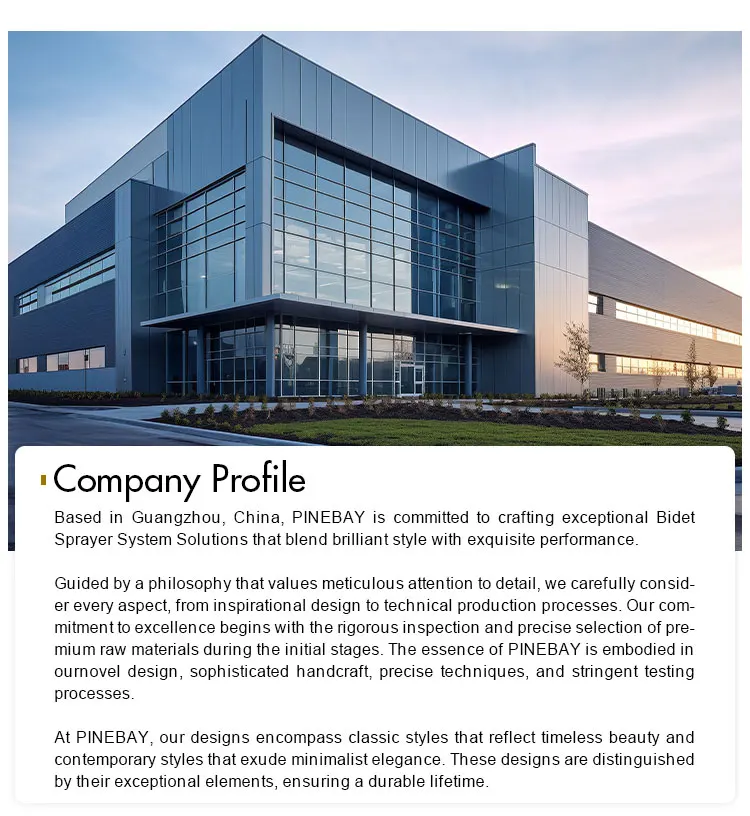 Company Profile

Based in Guangzhou, China, PINEBAY is committed to crafting exceptional Bidet Sprayer System Solutions that blend brilliant style with exquisite performance.

Guided by a philosophy that values meticulous attention to detail, we carefully consider every aspect, from inspirational design to technical production processes. Our commitment to excellence begins with the rigorous inspection and precise selection of premium raw materials during the initial stages. The essence of PINEBAY is embodied in ournovel design, sophisticated handcraft, precise techniques, and stringent testing processes.

At PINEBAY, our designs encompass classic styles that reflect timeless beauty and contemporary styles that exude minimalist elegance. These designs are distinguished by their exceptional elements, ensuring a durable lifetime.